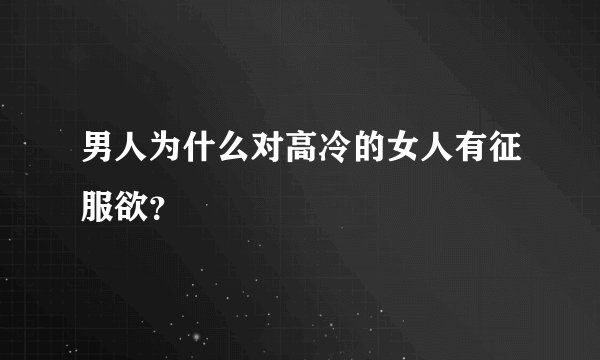 男人为什么对高冷的女人有征服欲?